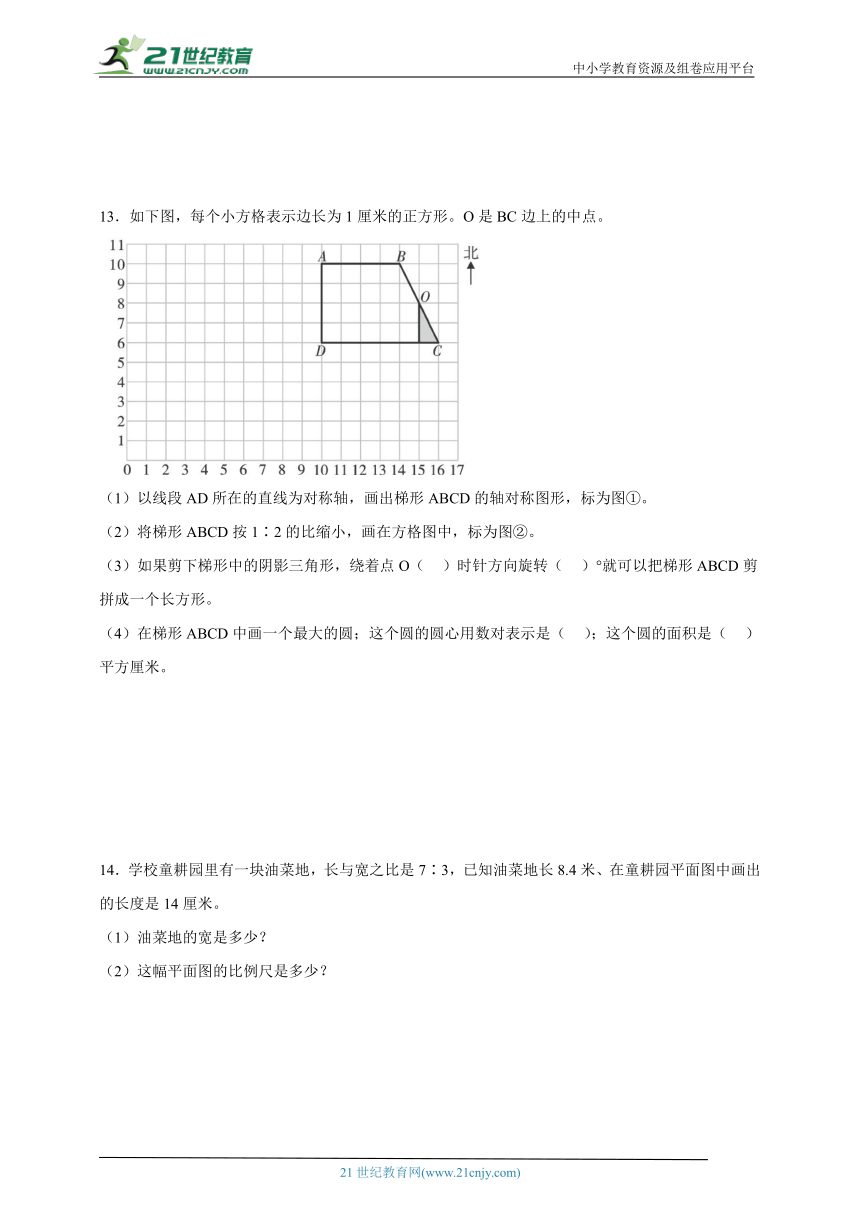 21世纪教育
www.21cnjy.com

中小学教育资源及组卷应用平台

13．如下图，每个小方格表示边长为 1 厘米的正方形。O 是 BC 边上的中点。

11
10
9
8
7
6
5
4
3
2
1
0 1 2 3 4 5 6 7 8 9 10 11 12 13 14 15 16 17

A B O D C 北

（1）以线段 AD 所在的直线为对称轴，画出梯形 ABCD 的轴对称图形，标为图①。

（2）将梯形 ABCD 按 1∶2 的比缩小，画在方格图中，标为图②。

（3）如果剪下梯形中的阴影三角形，绕着点 O（　）时针方向旋转（　）°就可以把梯形 ABCD 剪拼成一个长方形。

（4）在梯形 ABCD 中画一个最大的圆；这个圆的圆心用数对表示是（　）；这个圆的面积是（　）平方厘米。

14．学校童耕园里有一块油菜地，长与宽之比是 7∶3，已知油菜地长 8.4 米、在童耕园平面图中画出的长度是 14 厘米。

（1）油菜地的宽是多少？

（2）这幅平面图的比例尺是多少？

21 世纪教育网(www.21cnjy.com)